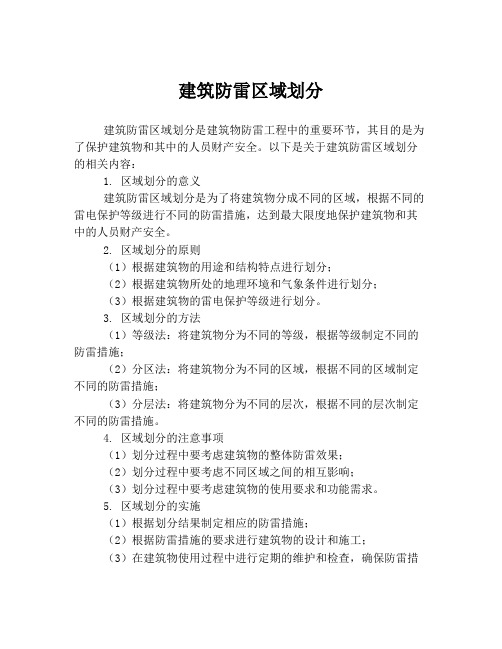 建筑防雷区域划分

建筑防雷区域划分是建筑物防雷工程中的重要环节，其目的是为了保护建筑物和其中的人员财产安全。以下是关于建筑防雷区域划分的相关内容：

1. 区域划分的意义

建筑防雷区域划分是为了将建筑物分成不同的区域，根据不同的雷电保护等级进行不同的防雷措施，达到最大限度地保护建筑物和其中的人员财产安全。

2. 区域划分的原则

（1）根据建筑物的用途和结构特点进行划分；

（2）根据建筑物所处的地理环境和气象条件进行划分；

（3）根据建筑物的雷电保护等级进行划分。

3. 区域划分的方法

（1）等级法：将建筑物分为不同的等级，根据等级制定不同的防雷措施；

（2）分区法：将建筑物分为不同的区域，根据不同的区域制定不同的防雷措施；

（3）分层法：将建筑物分为不同的层次，根据不同的层次制定不同的防雷措施。

4. 区域划分的注意事项

（1）划分过程中要考虑建筑物的整体防雷效果；

（2）划分过程中要考虑不同区域之间的相互影响；

（3）划分过程中要考虑建筑物的使用要求和功能需求。

5. 区域划分的实施

（1）根据划分结果制定相应的防雷措施；

（2）根据防雷措施的要求进行建筑物的设计和施工；

（3）在建筑物使用过程中进行定期的维护和检查，确保防雷措